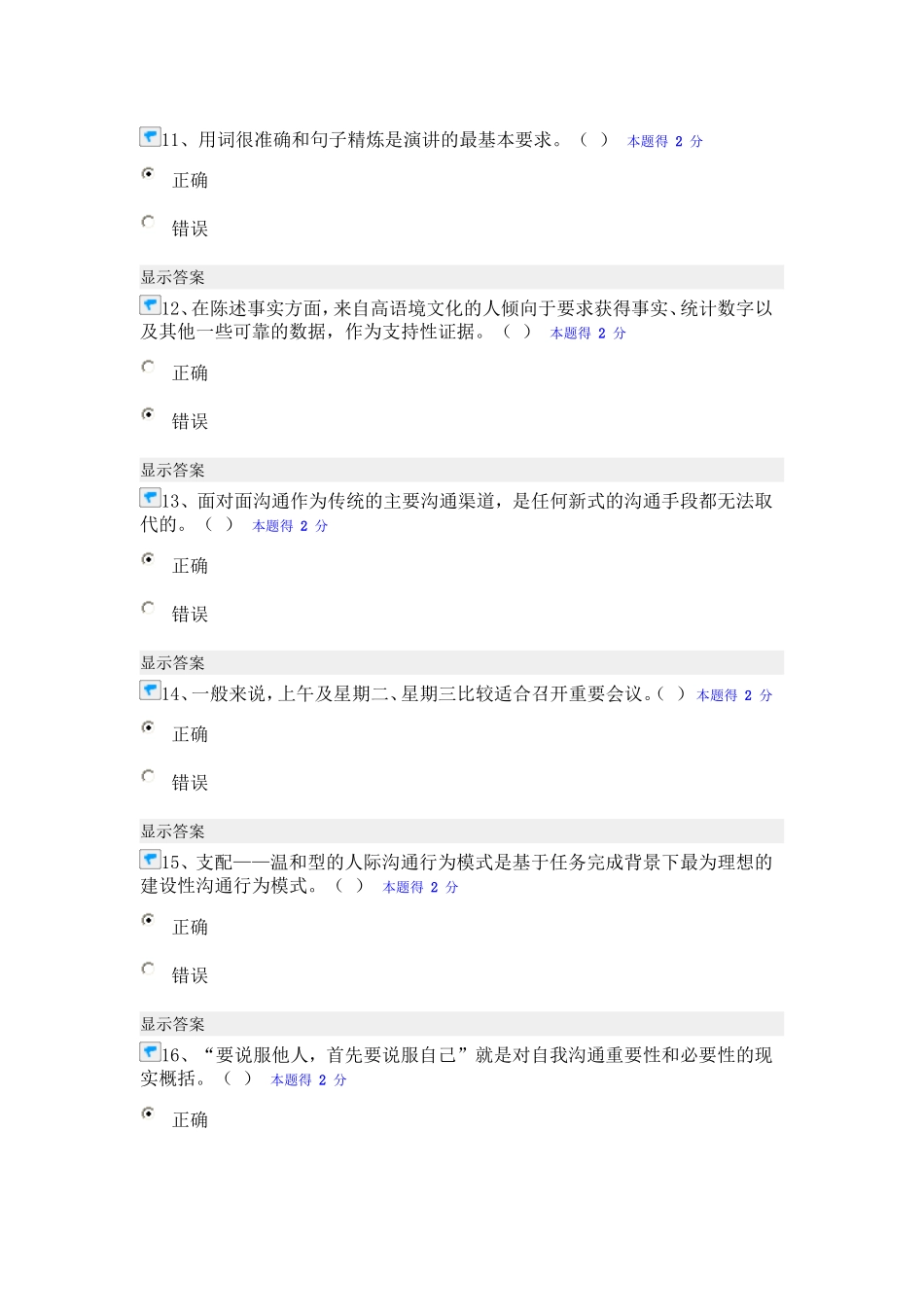 11、用词很准确和句子精炼是演讲的最基本要求。（ ） 本题得 2 分

正确

错误

显示答案

12、在陈述事实方面，来自高语境文化的人倾向于要求获得事实、统计数字以及其他一些可靠的数据，作为支持性证据。（ ） 本题得 2 分

正确

错误

显示答案

13、面对面沟通作为传统的主要沟通渠道，是任何新式的沟通手段都无法取代的。（ ） 本题得 2 分

正确

错误

显示答案

14、一般来说，上午及星期二、星期三比较适合召开重要会议。（ ） 本题得 2 分

正确

错误

显示答案

15、支配——温和型的人际沟通行为模式是基于任务完成背景下最为理想的建设性沟通行为模式。（ ） 本题得 2 分

正确

错误

显示答案

16、“要说服他人，首先要说服自己”就是对自我沟通重要性和必要性的现实概括。（ ） 本题得 2 分

正确